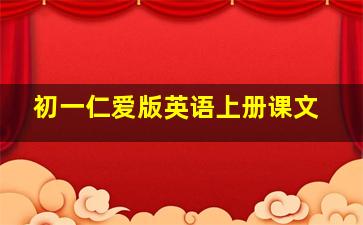 初一仁爱版英语上册课文